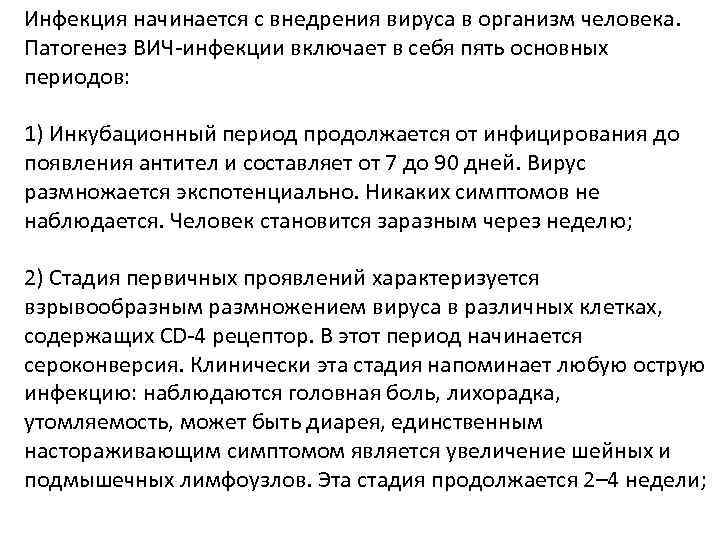 Инфекция начинается с внедрения вируса в организм человека. Патогенез ВИЧ-инфекции включает в себя пять основных периодов:

1) Инкубационный период продолжается от инфицирования до появления антител и составляет от 7 до 90 дней. Вирус размножается экспотенциально. Никаких симптомов не наблюдается. Человек становится заразным через неделю;

2) Стадия первичных проявлений характеризуется взрывообразным размножением вируса в различных клетках, содержащих CD-4 рецептор. В этот период начинается сероконверсия. Клинически эта стадия напоминает любую острую инфекцию: наблюдаются головная боль, лихорадка, утомляемость, может быть диарея, единственным настораживающим симптомом является увеличение шейных и подмышечных лимфоузлов. Эта стадия продолжается 2–4 недели;